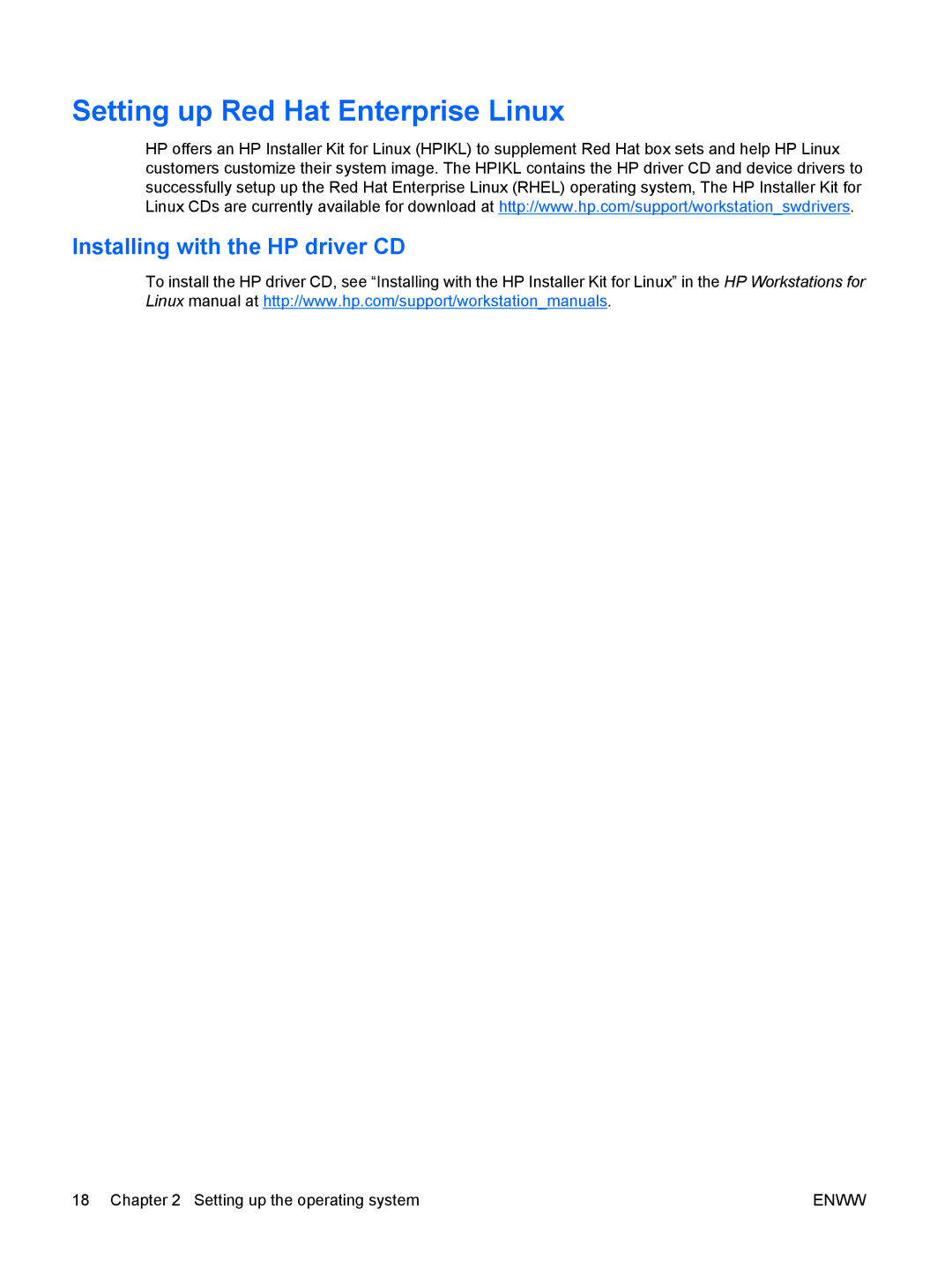 Setting up Red Hat Enterprise Linux

HP offers an HP Installer Kit for Linux (HPIKL) to supplement Red Hat box sets and help HP Linux customers customize their system image. The HPIKL contains the HP driver CD and device drivers to successfully setup up the Red Hat Enterprise Linux (RHEL) operating system, The HP Installer Kit for Linux CDs are currently available for download at http://www.hp.com/support/workstation_swdrivers.

Installing with the HP driver CD

To install the HP driver CD, see “Installing with the HP Installer Kit for Linux” in the HP Workstations for Linux manual at http://www.hp.com/support/workstation_manuals.

18 Chapter 2 Setting up the operating system ENWW